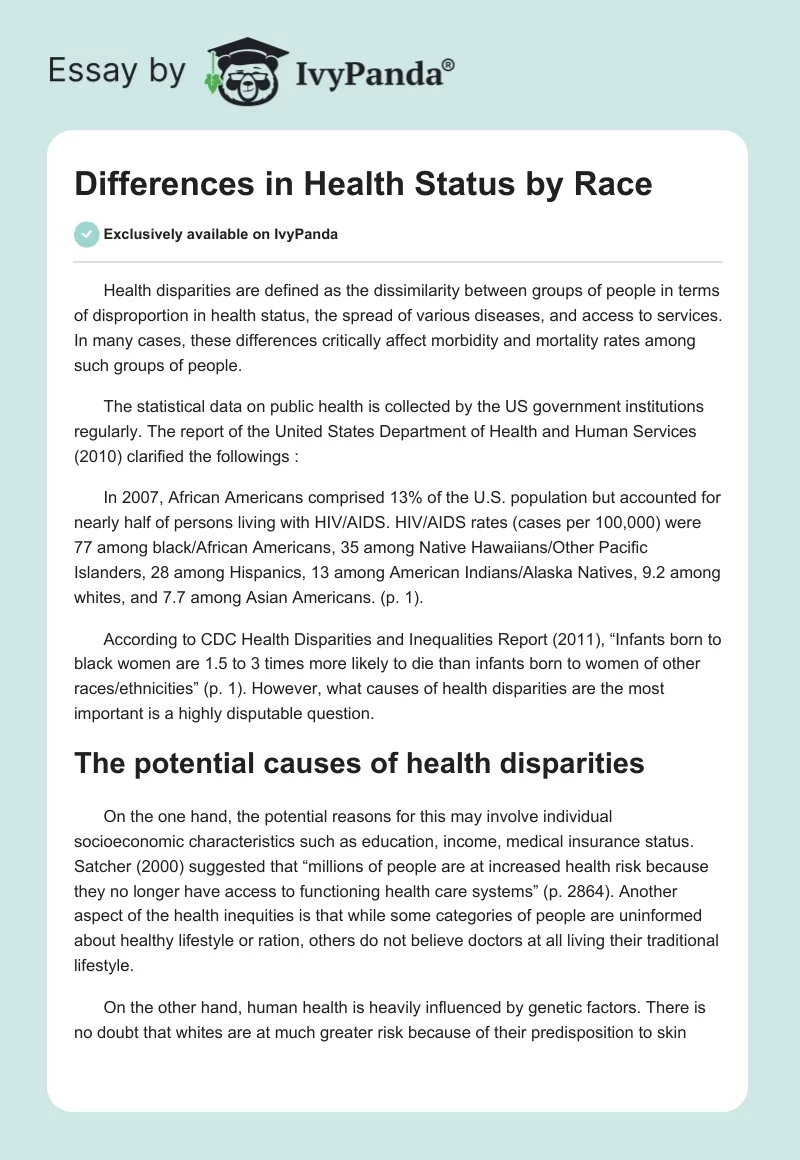 Essay by IvyPanda®

Differences in Health Status by Race

Exclusively available on IvyPanda

Health disparities are defined as the dissimilarity between groups of people in terms of disproportion in health status, the spread of various diseases, and access to services. In many cases, these differences critically affect morbidity and mortality rates among such groups of people.

The statistical data on public health is collected by the US government institutions regularly. The report of the United States Department of Health and Human Services (2010) clarified the followings :

In 2007, African Americans comprised 13% of the U.S. population but accounted for nearly half of persons living with HIV/AIDS. HIV/AIDS rates (cases per 100,000) were 77 among black/African Americans, 35 among Native Hawaiians/Other Pacific Islanders, 28 among Hispanics, 13 among American Indians/Alaska Natives, 9.2 among whites, and 7.7 among Asian Americans. (p. 1).

According to CDC Health Disparities and Inequalities Report (2011), “Infants born to black women are 1.5 to 3 times more likely to die than infants born to women of other races/ethnicities” (p. 1). However, what causes of health disparities are the most important is a highly disputable question.

The potential causes of health disparities

On the one hand, the potential reasons for this may involve individual socioeconomic characteristics such as education, income, medical insurance status. Satcher (2000) suggested that “millions of people are at increased health risk because they no longer have access to functioning health care systems” (p. 2864). Another aspect of the health inequities is that while some categories of people are uninformed about healthy lifestyle or ration, others do not believe doctors at all living their traditional lifestyle.

On the other hand, human health is heavily influenced by genetic factors. There is no doubt that whites are at much greater risk because of their predisposition to skin